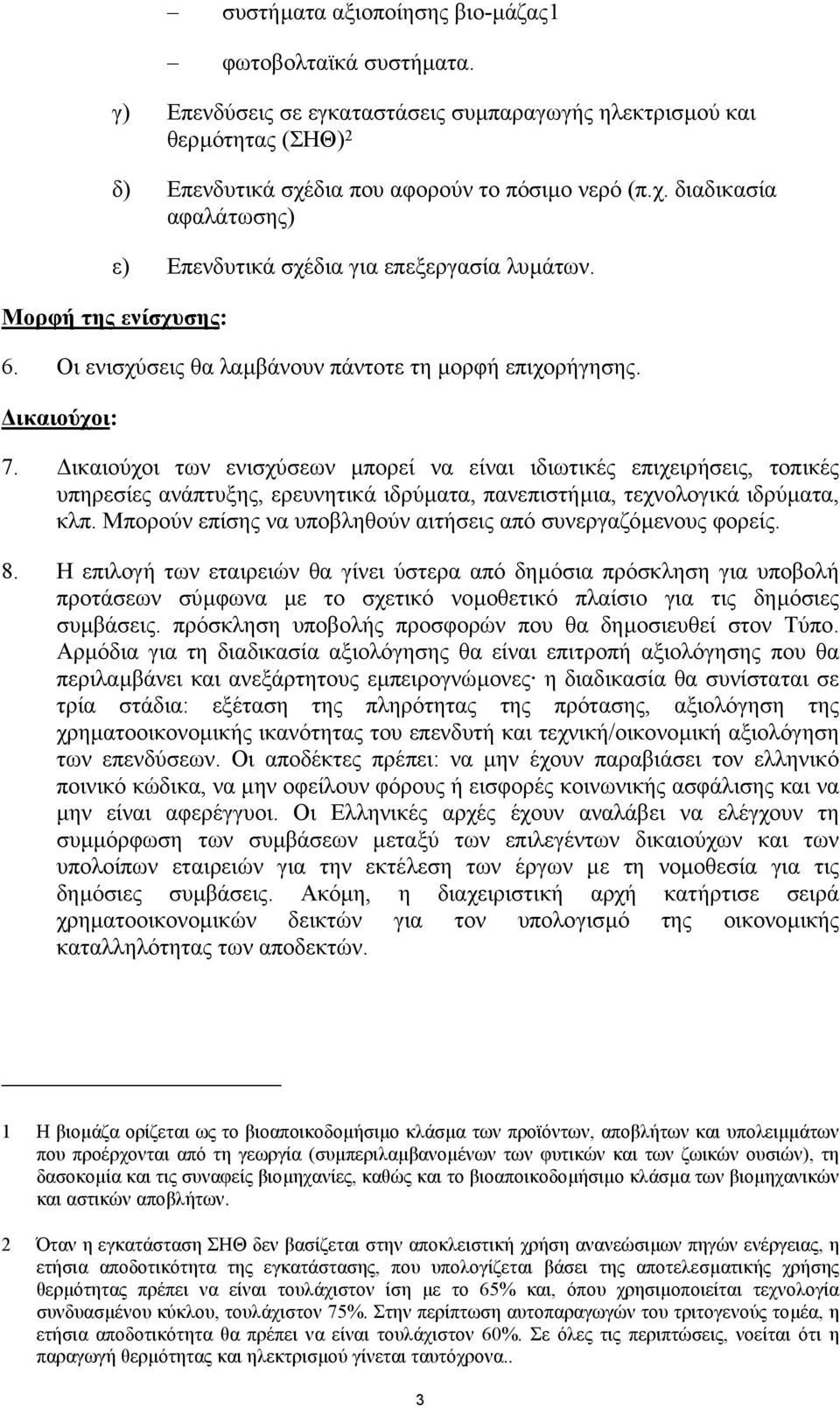 – συστήματα αξιοποίησης βιο-μάζας1

– φωτοβολταϊκά συστήματα.

γ) Επενδύσεις σε εγκαταστάσεις συμπαραγωγής ηλεκτρισμού και θερμότητας (ΣΗΘ)$^2$

δ) Επενδυτικά σχέδια που αφορούν το πόσιμο νερό (π.χ. διαδικασία αφαλάτωσης)

ε) Επενδυτικά σχέδια για επεξεργασία λυμάτων.

Μορφή της ενίσχυσης:

6. Οι ενισχύσεις θα λαμβάνουν πάντοτε τη μορφή επιχορήγησης.

Δικαιούχοι:

7. Δικαιούχοι των ενισχύσεων μπορεί να είναι ιδιωτικές επιχειρήσεις, τοπικές υπηρεσίες ανάπτυξης, ερευνητικά ιδρύματα, πανεπιστήμια, τεχνολογικά ιδρύματα, κλπ. Μπορούν επίσης να υποβληθούν αιτήσεις από συνεργαζόμενους φορείς.

8. Η επιλογή των εταιρειών θα γίνει ύστερα από δημόσια πρόσκληση για υποβολή προτάσεων σύμφωνα με το σχετικό νομοθετικό πλαίσιο για τις δημόσιες συμβάσεις. πρόσκληση υποβολής προσφορών που θα δημοσιευθεί στον Τύπο. Αρμόδια για τη διαδικασία αξιολόγησης θα είναι επιτροπή αξιολόγησης που θα περιλαμβάνει και ανεξάρτητους εμπειρογνώμονες· η διαδικασία θα συνίσταται σε τρία στάδια: εξέταση της πληρότητας της πρότασης, αξιολόγηση της χρηματοοικονομικής ικανότητας του επενδυτή και τεχνική/οικονομική αξιολόγηση των επενδύσεων. Οι αποδέκτες πρέπει: να μην έχουν παραβιάσει τον ελληνικό ποινικό κώδικα, να μην οφείλουν φόρους ή εισφορές κοινωνικής ασφάλισης και να μην είναι αφερέγγυοι. Οι Ελληνικές αρχές έχουν αναλάβει να ελέγχουν τη συμμόρφωση των συμβάσεων μεταξύ των επιλεγέντων δικαιούχων και των υπολοίπων εταιρειών για την εκτέλεση των έργων με τη νομοθεσία για τις δημόσιες συμβάσεις. Ακόμη, η διαχειριστική αρχή κατήρτισε σειρά χρηματοοικονομικών δεικτών για τον υπολογισμό της οικονομικής καταλληλότητας των αποδεκτών.

1 Η βιομάζα ορίζεται ως το βιοαποικοδομήσιμο κλάσμα των προϊόντων, αποβλήτων και υπολειμμάτων που προέρχονται από τη γεωργία (συμπεριλαμβανομένων των φυτικών και των ζωικών ουσιών), τη δασοκομία και τις συναφείς βιομηχανίες, καθώς και το βιοαποικοδομήσιμο κλάσμα των βιομηχανικών και αστικών αποβλήτων.

2 Όταν η εγκατάσταση ΣΗΘ δεν βασίζεται στην αποκλειστική χρήση ανανεώσιμων πηγών ενέργειας, η ετήσια αποδοτικότητα της εγκατάστασης, που υπολογίζεται βάσει της αποτελεσματικής χρήσης θερμότητας πρέπει να είναι τουλάχιστον ίση με το 65% και, όπου χρησιμοποιείται τεχνολογία συνδυασμένου κύκλου, τουλάχιστον 75%. Στην περίπτωση αυτοπαραγωγών του τριτογενούς τομέα, η ετήσια αποδοτικότητα θα πρέπει να είναι τουλάχιστον 60%. Σε όλες τις περιπτώσεις, νοείται ότι η παραγωγή θερμότητας και ηλεκτρισμού γίνεται ταυτόχρονα..

3